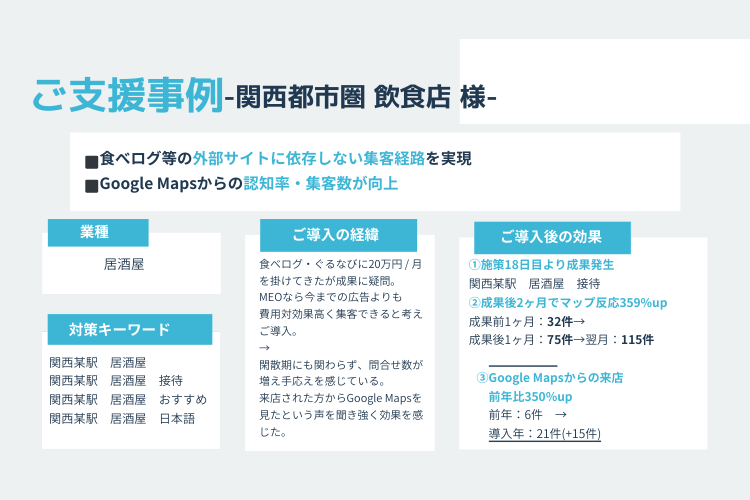 ご支援事例-関西都市圏 飲食店 様-

■食べログ等の外部サイトに依存しない集客経路を実現
■Google Mapsからの認知率・集客数が向上

業種

居酒屋

対策キーワード

関西某駅　居酒屋
関西某駅　居酒屋　接待
関西某駅　居酒屋　おすすめ
関西某駅　居酒屋　日本語

ご導入の経緯

食べログ・ぐるなびに20万円 / 月を掛けてきたが成果に疑問。
MEOなら今までの広告よりも費用対効果高く集客できると考えご導入。
→
閑散期にも関わらず、問合せ数が増え手応えを感じている。
来店された方からGoogle Mapsを見たという声を聞き強く効果を感じた。

ご導入後の効果

①施策18日目より成果発生
関西某駅　居酒屋　接待
②成果後2ヶ月でマップ反応359%up
成果前1ヶ月：32件→
成果後1ヶ月：75件→翌月：115件

③Google Mapsからの来店
前年比350%up
前年：6件　→
導入年：21件(+15件)